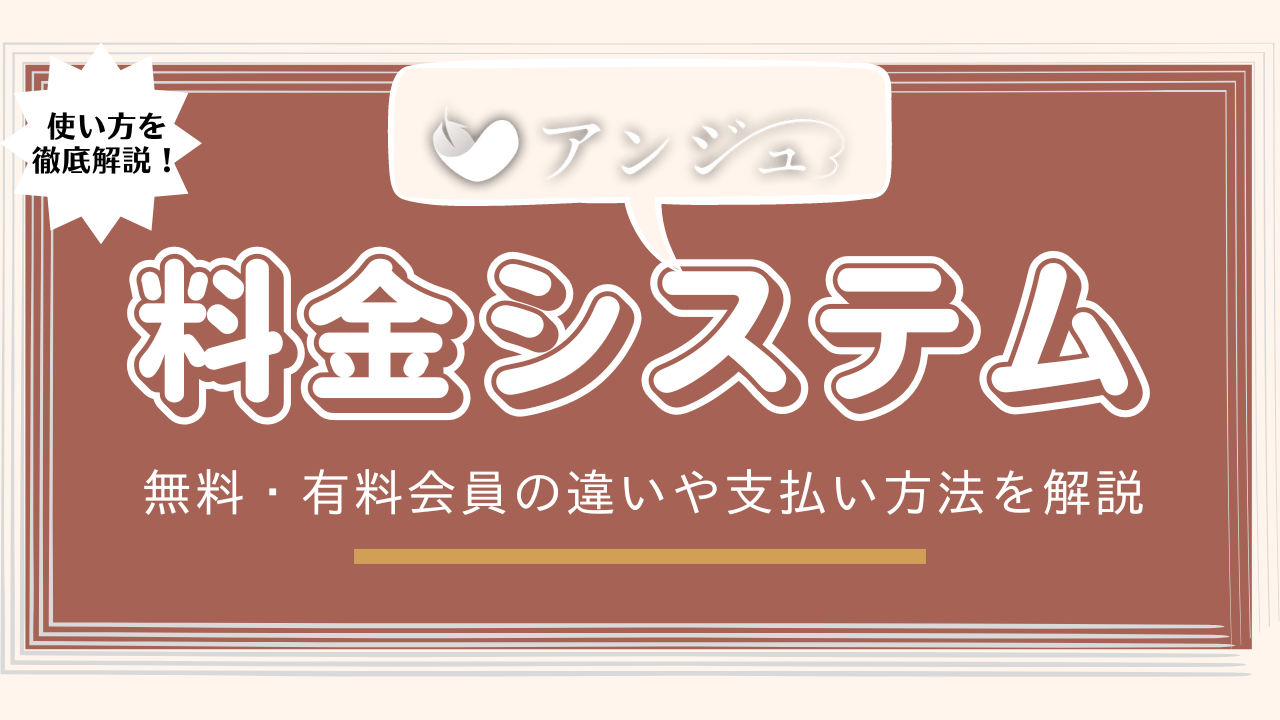 使い方を
徹底解説！

アンジュ

料金システム

無料・有料会員の違いや支払い方法を解説